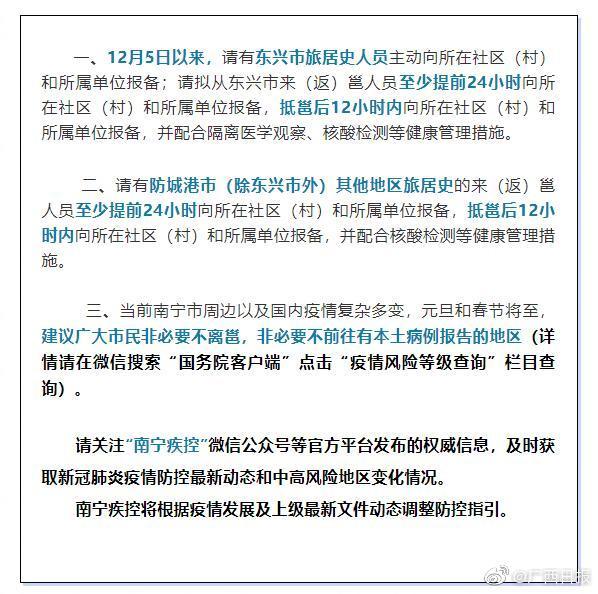 一、12月5日以来，请有东兴市旅居史人员主动向所在社区（村）和所属单位报备；请拟从东兴市来（返）邕人员至少提前24小时向所在社区（村）和所属单位报备，抵邕后12小时内向所在社区（村）和所属单位报备，并配合隔离医学观察、核酸检测等健康管理措施。

二、请有防城港市（除东兴市外）其他地区旅居史的来（返）邕人员至少提前24小时向所在社区（村）和所属单位报备，抵邕后12小时内向所在社区（村）和所属单位报备，并配合核酸检测等健康管理措施。

三、当前南宁市周边以及国内疫情复杂多变，元旦和春节将至，建议广大市民非必要不离邕，非必要不前往有本土病例报告的地区（详情请在微信搜索“国务院客户端”点击“疫情风险等级查询”栏目查询）。

请关注“南宁疾控”微信公众号等官方平台发布的权威信息，及时获取新冠肺炎疫情防控最新动态和中高风险地区变化情况。

南宁疾控将根据疫情发展及上级最新文件动态调整防控指引。

@广西日报